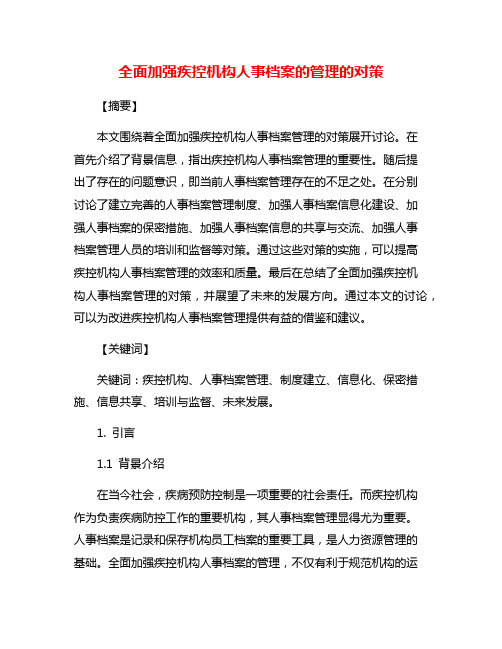 全面加强疾控机构人事档案的管理的对策

【摘要】

本文围绕着全面加强疾控机构人事档案管理的对策展开讨论。在首先介绍了背景信息，指出疾控机构人事档案管理的重要性。随后提出了存在的问题意识，即当前人事档案管理存在的不足之处。在分别讨论了建立完善的人事档案管理制度、加强人事档案信息化建设、加强人事档案的保密措施、加强人事档案信息的共享与交流、加强人事档案管理人员的培训和监督等对策。通过这些对策的实施，可以提高疾控机构人事档案管理的效率和质量。最后在总结了全面加强疾控机构人事档案管理的对策，并展望了未来的发展方向。通过本文的讨论，可以为改进疾控机构人事档案管理提供有益的借鉴和建议。

【关键词】

关键词：疾控机构、人事档案管理、制度建立、信息化、保密措施、信息共享、培训与监督、未来发展。

1. 引言

1.1 背景介绍

在当今社会，疾病预防控制是一项重要的社会责任。而疾控机构作为负责疾病防控工作的重要机构，其人事档案管理显得尤为重要。人事档案是记录和保存机构员工档案的重要工具，是人力资源管理的基础。全面加强疾控机构人事档案的管理，不仅有利于规范机构的运